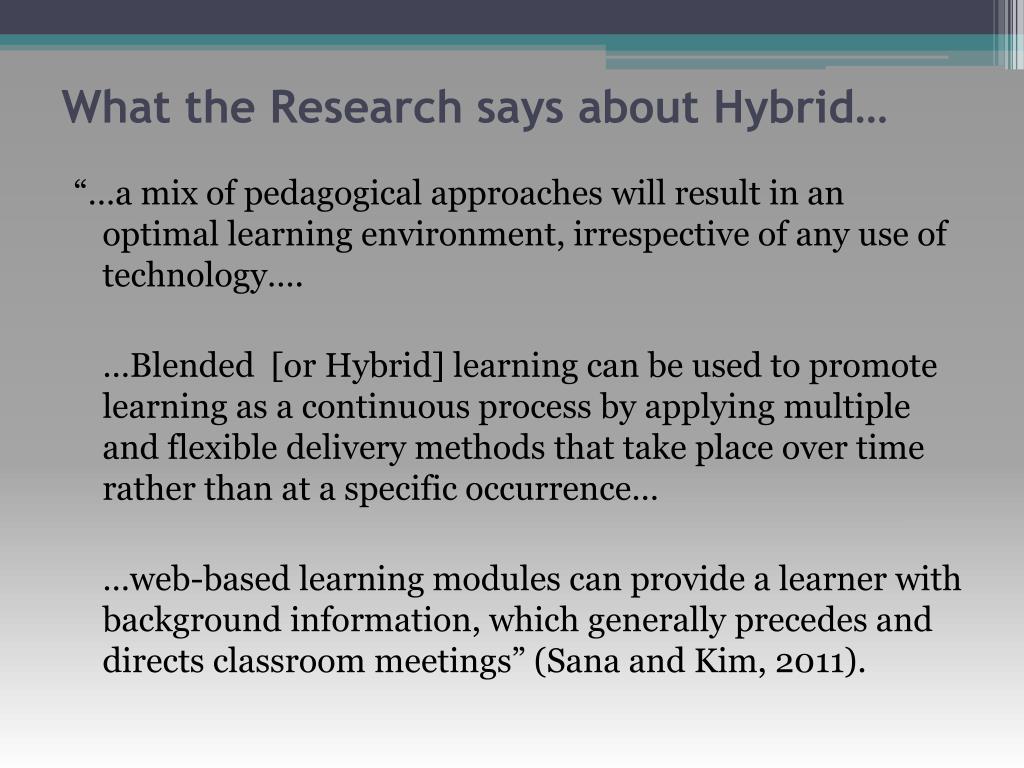 What the Research says about Hybrid…

“…a mix of pedagogical approaches will result in an optimal learning environment, irrespective of any use of technology….

…Blended [or Hybrid] learning can be used to promote learning as a continuous process by applying multiple and flexible delivery methods that take place over time rather than at a specific occurrence…

…web-based learning modules can provide a learner with background information, which generally precedes and directs classroom meetings” (Sana and Kim, 2011).